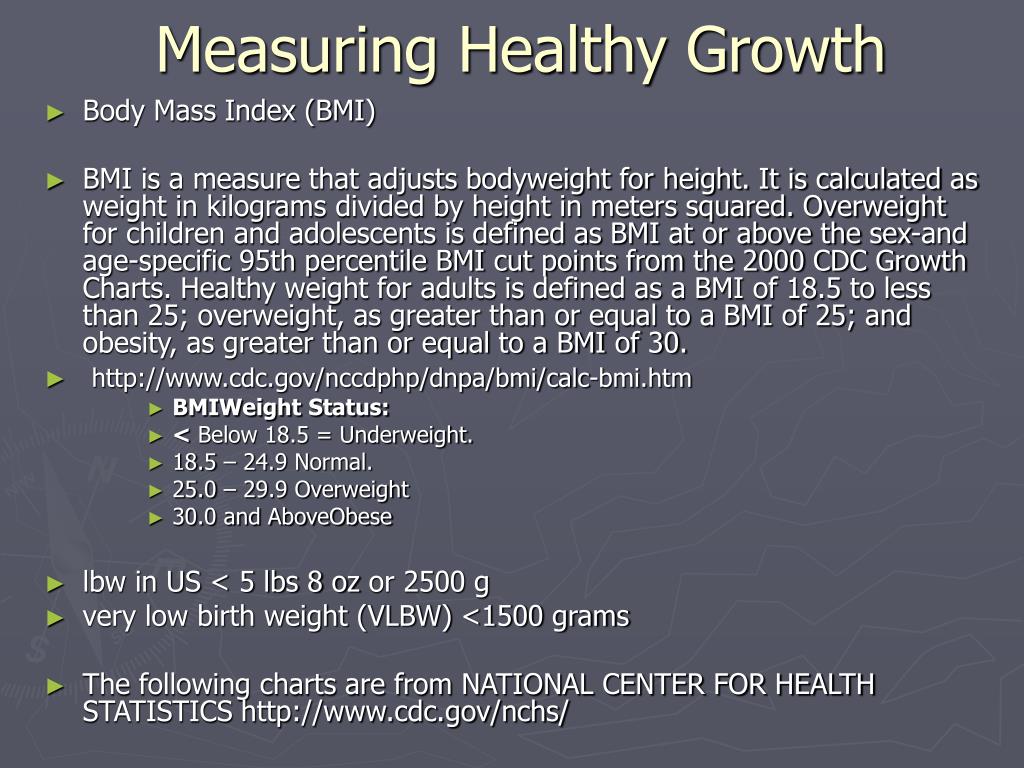 Measuring Healthy Growth

► Body Mass Index (BMI)

► BMI is a measure that adjusts bodyweight for height. It is calculated as weight in kilograms divided by height in meters squared. Overweight for children and adolescents is defined as BMI at or above the sex-and age-specific 95th percentile BMI cut points from the 2000 CDC Growth Charts. Healthy weight for adults is defined as a BMI of 18.5 to less than 25; overweight, as greater than or equal to a BMI of 25; and obesity, as greater than or equal to a BMI of 30.

► http://www.cdc.gov/nccdphp/dnpa/bmi/calc-bmi.htm

► BMIWeight Status:
► < Below 18.5 = Underweight.
► 18.5 – 24.9 Normal.
► 25.0 – 29.9 Overweight
► 30.0 and AboveObese

► lbw in US < 5 lbs 8 oz or 2500 g
► very low birth weight (VLBW) <1500 grams

► The following charts are from NATIONAL CENTER FOR HEALTH STATISTICS http://www.cdc.gov/nchs/